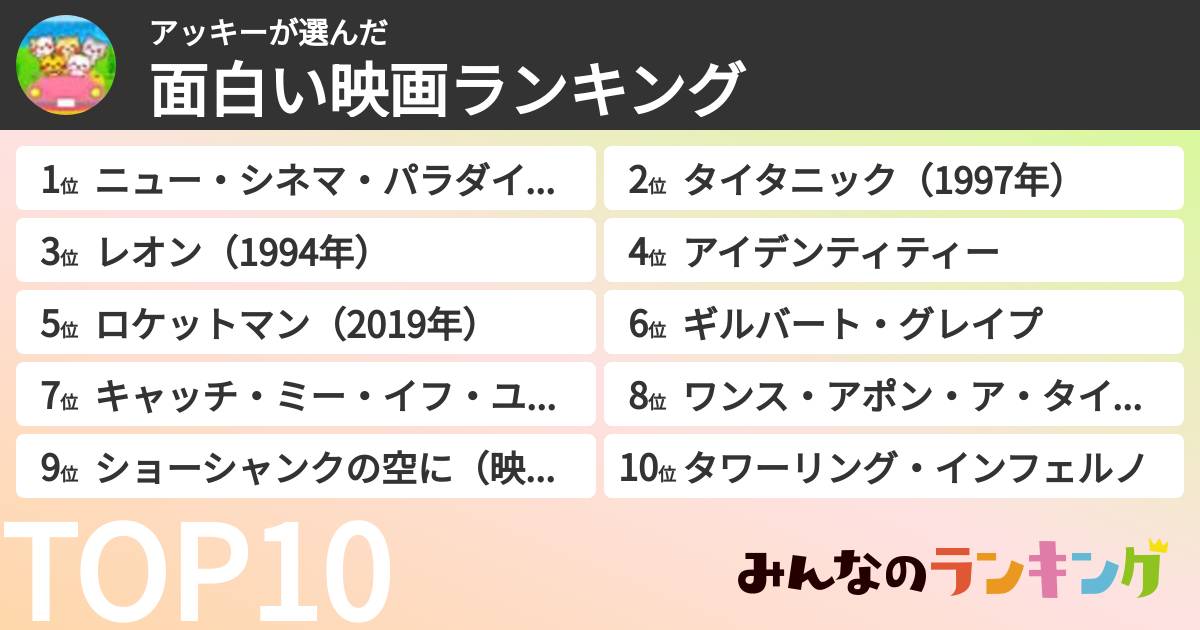 アッキーが選んだ
面白い映画ランキング

1位 ニュー・シネマ・パラダイ…
2位 タイタニック（1997年）
3位 レオン（1994年）
4位 アイデンティティー
5位 ロケットマン（2019年）
6位 ギルバート・グレイプ
7位 キャッチ・ミー・イフ・ユ…
8位 ワンス・アポン・ア・タイ…
9位 ショーシャンクの空に（映…
10位 タワーリング・インフェルノ

TOP10

みんなのランキング